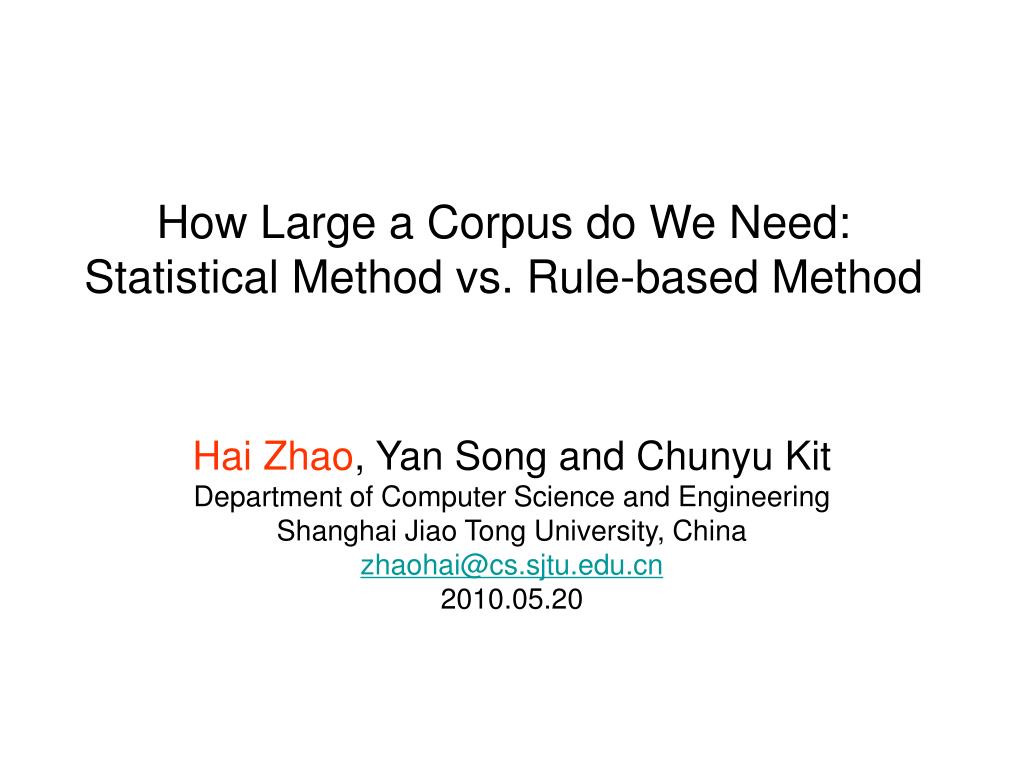 How Large a Corpus do We Need:
Statistical Method vs. Rule-based Method

Hai Zhao, Yan Song and Chunyu Kit
Department of Computer Science and Engineering
Shanghai Jiao Tong University, China
zhaohai@cs.sjtu.edu.cn
2010.05.20